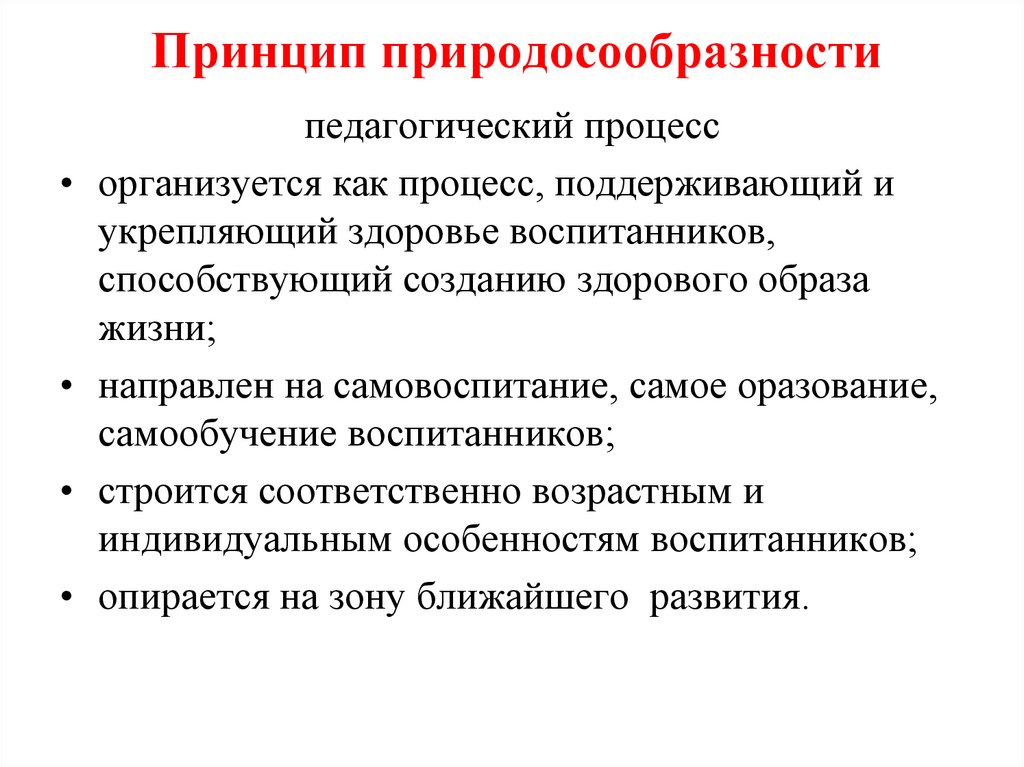 Принцип природосообразности

педагогический процесс

• организуется как процесс, поддерживающий и укрепляющий здоровье воспитанников, способствующий созданию здорового образа жизни;

• направлен на самовоспитание, самое оразование, самообучение воспитанников;

• строится соответственно возрастным и индивидуальным особенностям воспитанников;

• опирается на зону ближайшего развития.